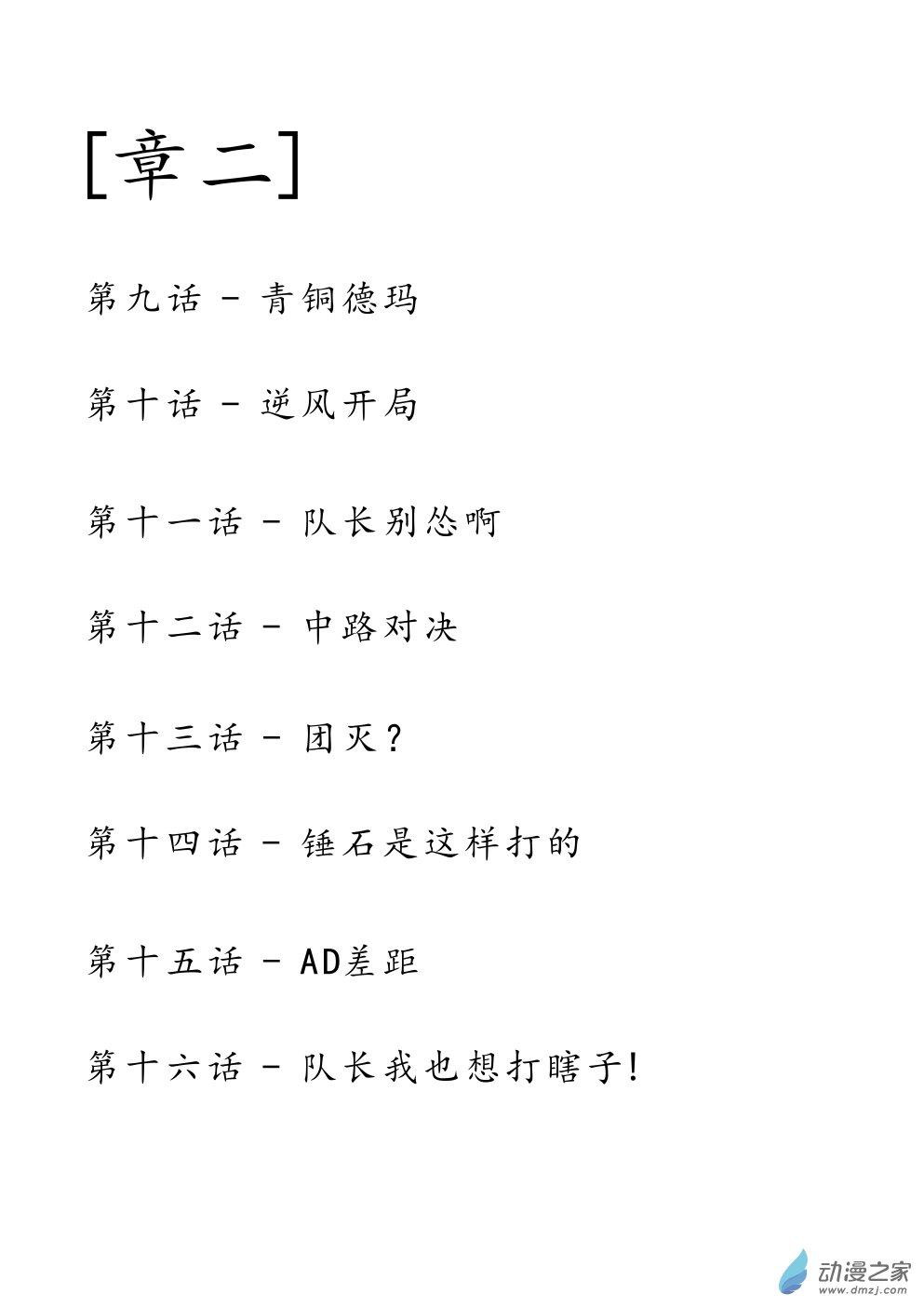 [章二]

第九话 - 青铜德玛

第十话 - 逆风开局

第十一话 - 队长别怂啊

第十二话 - 中路对决

第十三话 - 团灭？

第十四话 - 锤石是这样打的

第十五话 - AD差距

第十六话 - 队长我也想打瞎子!

动漫之家
www.dmzj.com